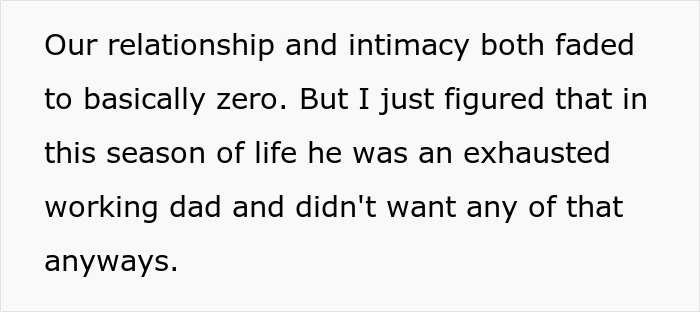 Our relationship and intimacy both faded to basically zero. But I just figured that in this season of life he was an exhausted working dad and didn't want any of that anyways.